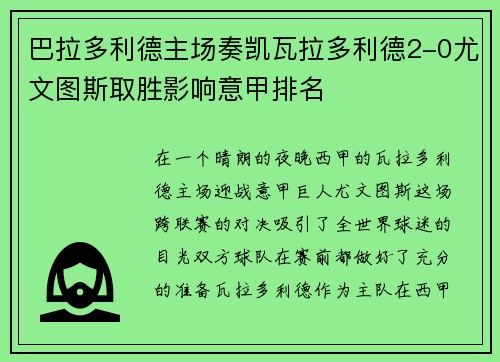 巴拉多利德主场奏凯瓦拉多利德2-0尤文图斯取胜影响意甲排名

在一个晴朗的夜晚西甲的瓦拉多利德主场迎战意甲巨人尤文图斯这场跨联赛的对决吸引了全世界球迷的目光双方球队在赛前都做好了充分的准备瓦拉多利德作为主队在西甲